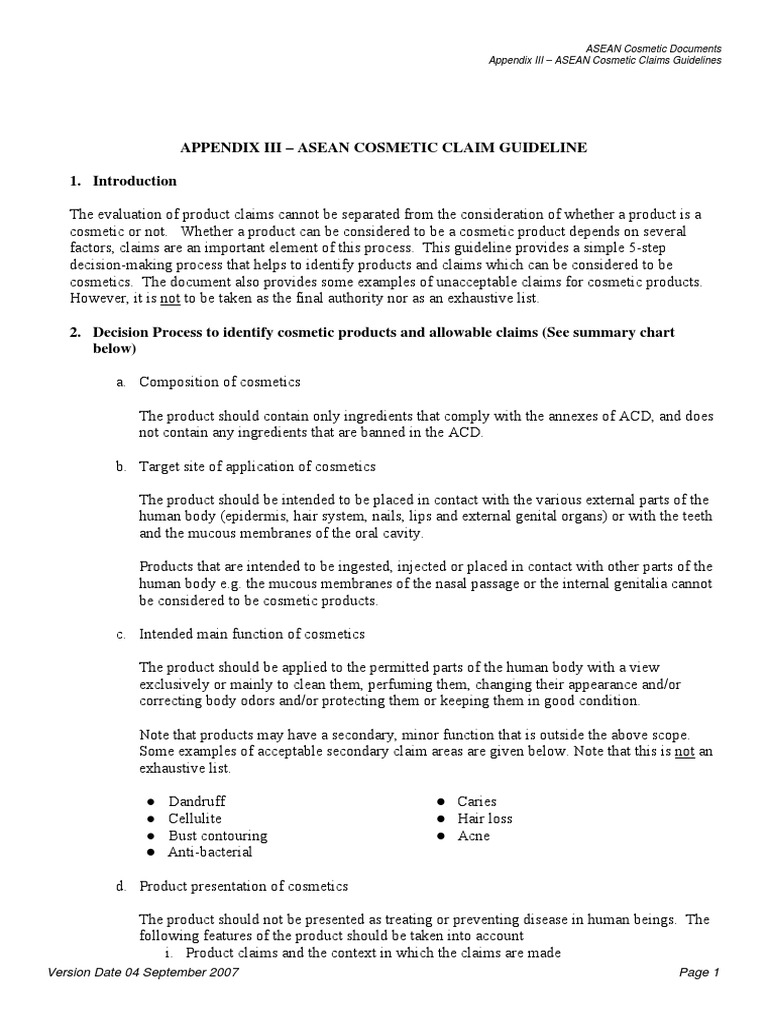 ASEAN Cosmetic Documents
Appendix III – ASEAN Cosmetic Claims Guidelines

APPENDIX III – ASEAN COSMETIC CLAIM GUIDELINE

1. Introduction

The evaluation of product claims cannot be separated from the consideration of whether a product is a cosmetic or not. Whether a product can be considered to be a cosmetic product depends on several factors, claims are an important element of this process. This guideline provides a simple 5-step decision-making process that helps to identify products and claims which can be considered to be cosmetics. The document also provides some examples of unacceptable claims for cosmetic products. However, it is not to be taken as the final authority nor as an exhaustive list.

2. Decision Process to identify cosmetic products and allowable claims (See summary chart below)

a. Composition of cosmetics

The product should contain only ingredients that comply with the annexes of ACD, and does not contain any ingredients that are banned in the ACD.

b. Target site of application of cosmetics

The product should be intended to be placed in contact with the various external parts of the human body (epidermis, hair system, nails, lips and external genital organs) or with the teeth and the mucous membranes of the oral cavity.

Products that are intended to be ingested, injected or placed in contact with other parts of the human body e.g. the mucous membranes of the nasal passage or the internal genitalia cannot be considered to be cosmetic products.

c. Intended main function of cosmetics

The product should be applied to the permitted parts of the human body with a view exclusively or mainly to clean them, perfuming them, changing their appearance and/or correcting body odors and/or protecting them or keeping them in good condition.

Note that products may have a secondary, minor function that is outside the above scope. Some examples of acceptable secondary claim areas are given below. Note that this is not an exhaustive list.

• Dandruff
• Cellulite
• Bust contouring
• Anti-bacterial
• Caries
• Hair loss
• Acne

d. Product presentation of cosmetics

The product should not be presented as treating or preventing disease in human beings. The following features of the product should be taken into account
i. Product claims and the context in which the claims are made

Version Date 04 September 2007
Page 1